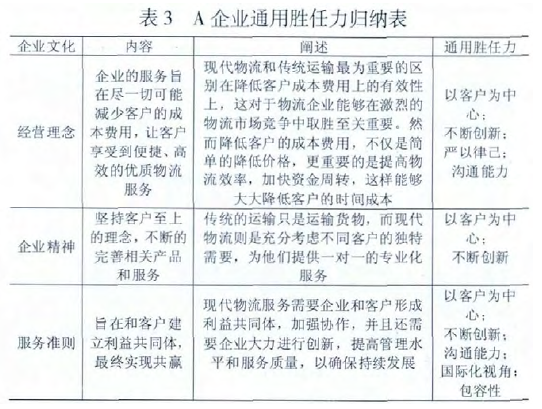 表3　A企业通用胜任力归纳表

| 企业文化 | 内容 | 阐述 | 通用胜任力 |
|---|---|---|---|
| 经营理念 | 企业的服务旨在尽一切可能减少客户的成本费用，让客户享受到便捷、高效的优质物流服务 | 现代物流和传统运输最为重要的区别在降低客户成本费用上的有效性上，这对于物流企业能够在激烈的物流市场竞争中取胜至关重要。然而降低客户的成本费用，不仅是简单的降低价格，更重要的是提高物流效率，加快资金周转，这样能够大大降低客户的时间成本 | 以客户为中心；不断创新；严以律己；沟通能力 |
| 企业精神 | 坚持客户至上的理念，不断的完善相关产品和服务 | 传统的运输只是运输货物，而现代物流则是充分考虑不同客户的独特需要，为他们提供一对一的专业化服务 | 以客户为中心；不断创新 |
| 服务准则 | 旨在和客户建立利益共同体，最终实现共赢 | 现代物流服务需要企业和客户形成利益共同体，加强协作，并且还需要企业大力进行创新，提高管理水平和服务质量，以确保持续发展 | 以客户为中心；不断创新；沟通能力；国际化视角；包容性 |